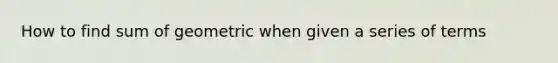 How to find sum of geometric when given a series of terms